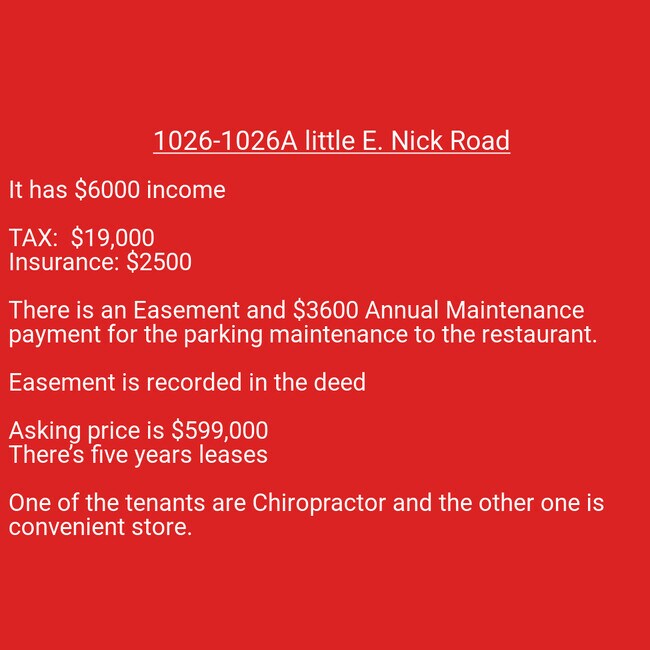 1026-1026A little E. Nick Road

It has $6000 income

TAX: $19,000
Insurance: $2500

There is an Easement and $3600 Annual Maintenance payment for the parking maintenance to the restaurant.

Easement is recorded in the deed

Asking price is $599,000
There's five years leases

One of the tenants are Chiropractor and the other one is convenient store.